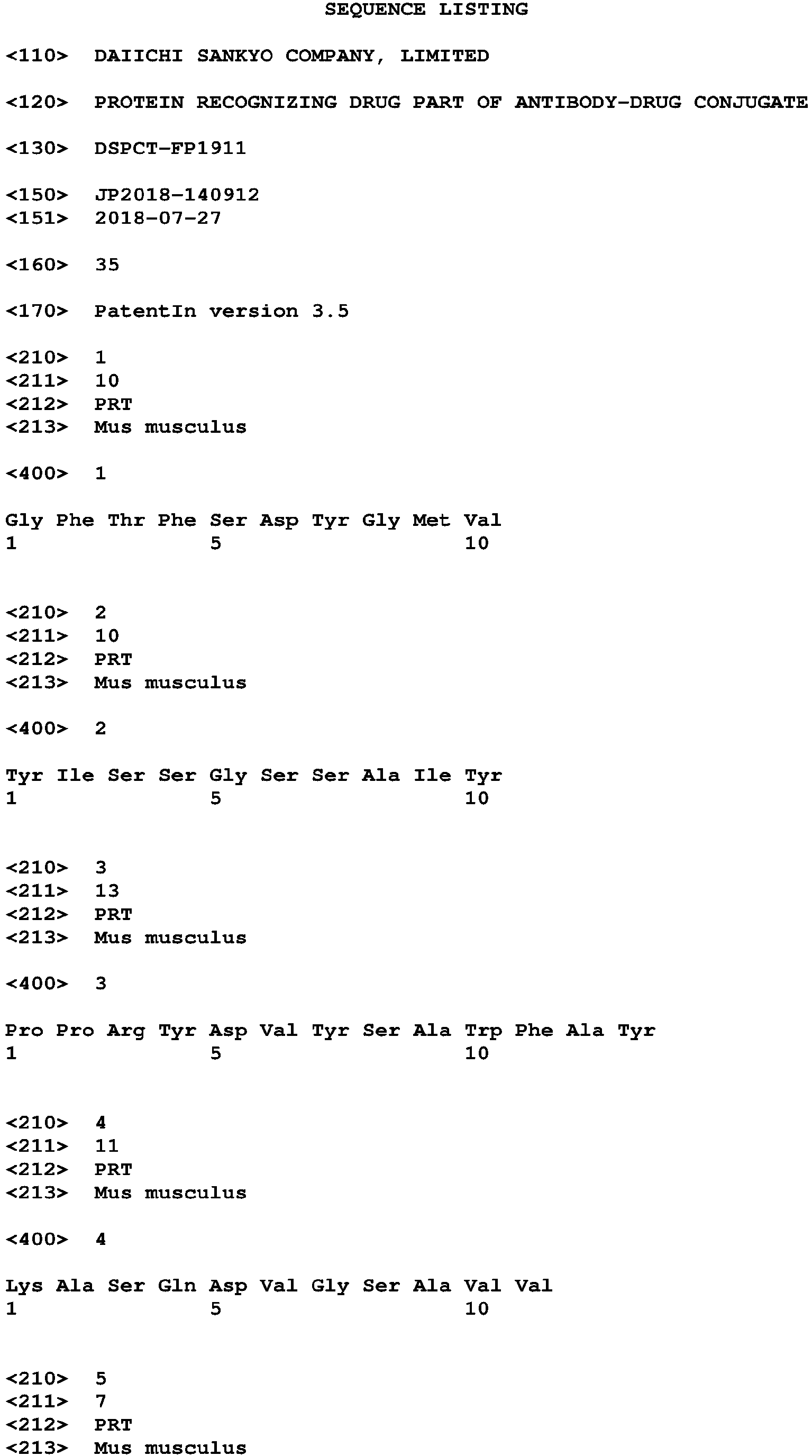 SEQUENCE LISTING

<110> DAIICHI SANKYO COMPANY, LIMITED

<120> PROTEIN RECOGNIZING DRUG PART OF ANTIBODY-DRUG CONJUGATE

<130> DSPCT-FP1911

<150> JP2018-140912
<151> 2018-07-27

<160> 35

<170> PatentIn version 3.5

<210> 1
<211> 10
<212> PRT
<213> Mus musculus

<400> 1

Gly Phe Thr Phe Ser Asp Tyr Gly Met Val
1 5 10

<210> 2
<211> 10
<212> PRT
<213> Mus musculus

<400> 2

Tyr Ile Ser Ser Gly Ser Ser Ala Ile Tyr
1 5 10

<210> 3
<211> 13
<212> PRT
<213> Mus musculus

<400> 3

Pro Pro Arg Tyr Asp Val Tyr Ser Ala Trp Phe Ala Tyr
1 5 10

<210> 4
<211> 11
<212> PRT
<213> Mus musculus

<400> 4

Lys Ala Ser Gln Asp Val Gly Ser Ala Val Val
1 5 10

<210> 5
<211> 7
<212> PRT
<213> Mus musculus